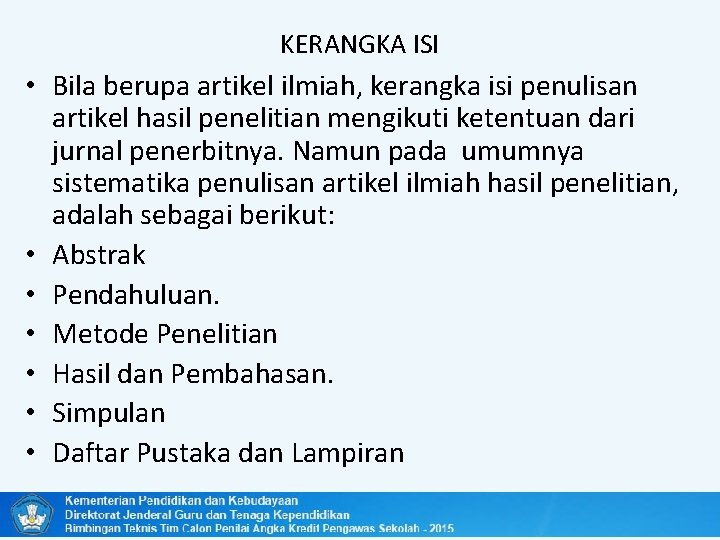 KERANGKA ISI

• Bila berupa artikel ilmiah, kerangka isi penulisan artikel hasil penelitian mengikuti ketentuan dari jurnal penerbitnya. Namun pada umumnya sistematika penulisan artikel ilmiah hasil penelitian, adalah sebagai berikut:
• Abstrak
• Pendahuluan.
• Metode Penelitian
• Hasil dan Pembahasan.
• Simpulan
• Daftar Pustaka dan Lampiran

Kementerian Pendidikan dan Kebudayaan
Direktorat Jenderal Guru dan Tenaga Kependidikan
Bimbingan Teknis Tim Calon Penilai Angka Kredit Pengawas Sekolah - 2015